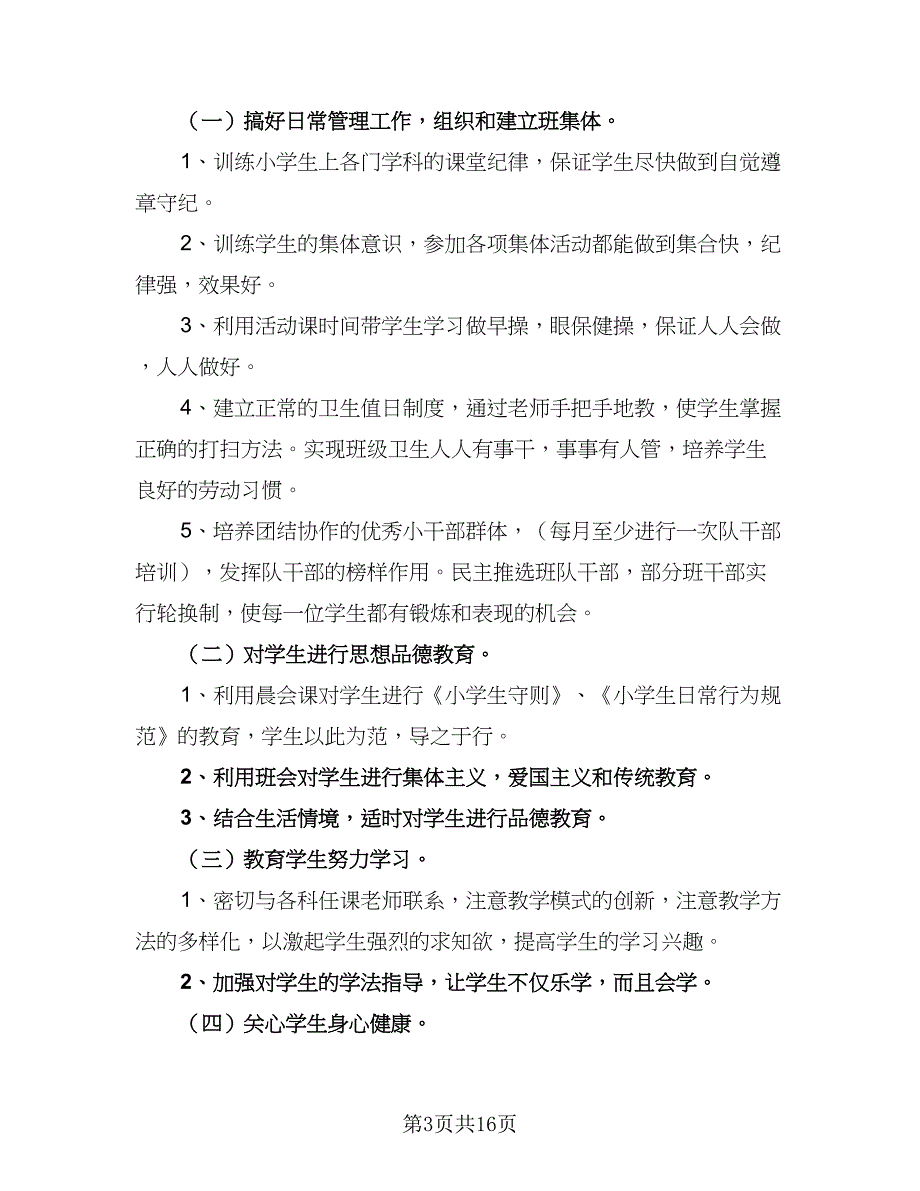 （一）搞好日常管理工作，组织和建立班集体。

1、训练小学生上各门学科的课堂纪律，保证学生尽快做到自觉遵章守纪。

2、训练学生的集体意识，参加各项集体活动都能做到集合快，纪律强，效果好。

3、利用活动课时间带学生学习做早操，眼保健操，保证人人会做，人人做好。

4、建立正常的卫生值日制度，通过老师手把手地教，使学生掌握正确的打扫方法。实现班级卫生人人有事干，事事有人管，培养学生良好的劳动习惯。

5、培养团结协作的优秀小干部群体，（每月至少进行一次队干部培训），发挥队干部的榜样作用。民主推选班队干部，部分班干部实行轮换制，使每一位学生都有锻炼和表现的机会。

（二）对学生进行思想品德教育。

1、利用晨会课对学生进行《小学生守则》、《小学生日常行为规范》的教育，学生以此为范，导之于行。

2、利用班会对学生进行集体主义，爱国主义和传统教育。

3、结合生活情境，适时对学生进行品德教育。

（三）教育学生努力学习。

1、密切与各科任课老师联系，注意教学模式的创新，注意教学方法的多样化，以激起学生强烈的求知欲，提高学生的学习兴趣。

2、加强对学生的学法指导，让学生不仅乐学，而且会学。

（四）关心学生身心健康。

第3页共16页